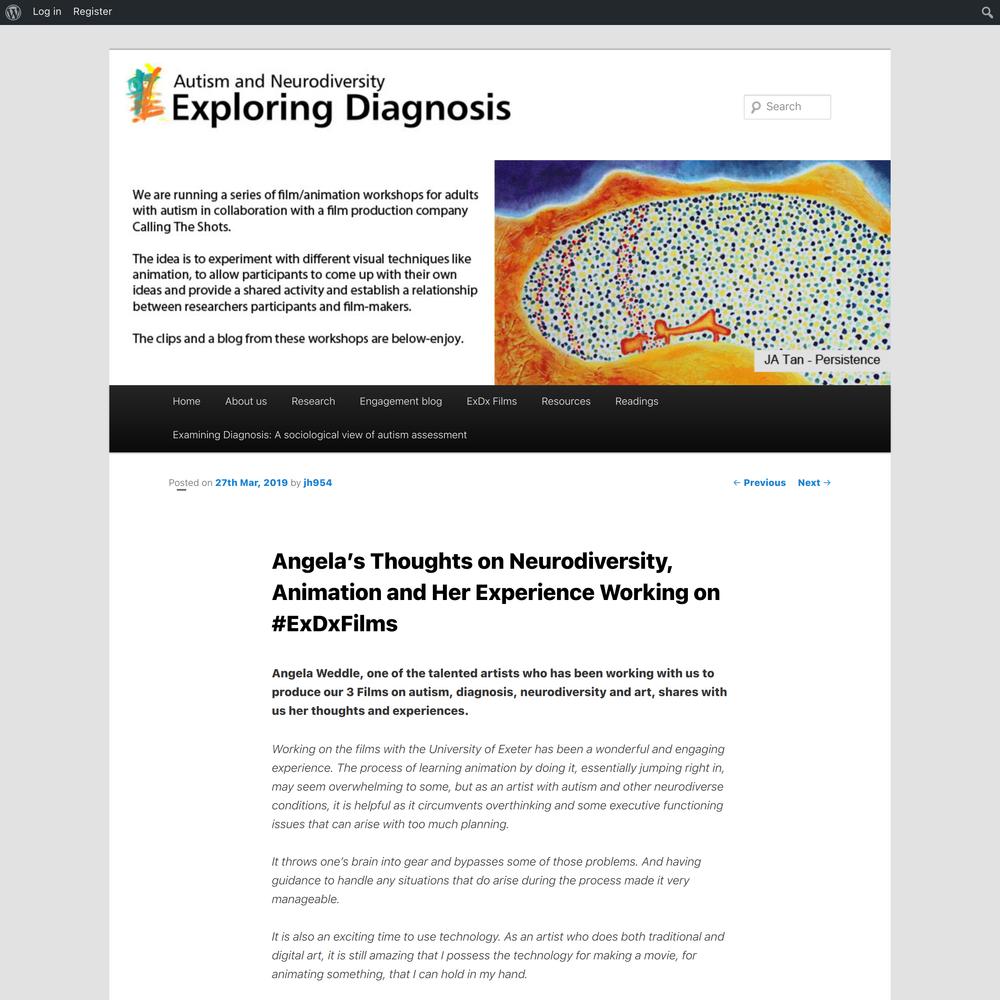 Log in Register

Autism and Neurodiversity
Exploring Diagnosis

Search

We are running a series of film/animation workshops for adults with autism in collaboration with a film production company Calling The Shots.

The idea is to experiment with different visual techniques like animation, to allow participants to come up with their own ideas and provide a shared activity and establish a relationship between researchers participants and film-makers.

The clips and a blog from these workshops are below-enjoy.

JA Tan - Persistence

Home About us Research Engagement blog ExDx Films Resources Readings

Examining Diagnosis: A sociological view of autism assessment

Posted on 27th Mar, 2019 by jh954

← Previous Next →

Angela's Thoughts on Neurodiversity, Animation and Her Experience Working on #ExDxFilms

Angela Weddle, one of the talented artists who has been working with us to produce our 3 Films on autism, diagnosis, neurodiversity and art, shares with us her thoughts and experiences.

Working on the films with the University of Exeter has been a wonderful and engaging experience. The process of learning animation by doing it, essentially jumping right in, may seem overwhelming to some, but as an artist with autism and other neurodiverse conditions, it is helpful as it circumvents overthinking and some executive functioning issues that can arise with too much planning.

It throws one's brain into gear and bypasses some of those problems. And having guidance to handle any situations that do arise during the process made it very manageable.

It is also an exciting time to use technology. As an artist who does both traditional and digital art, it is still amazing that I possess the technology for making a movie, for animating something, that I can hold in my hand.